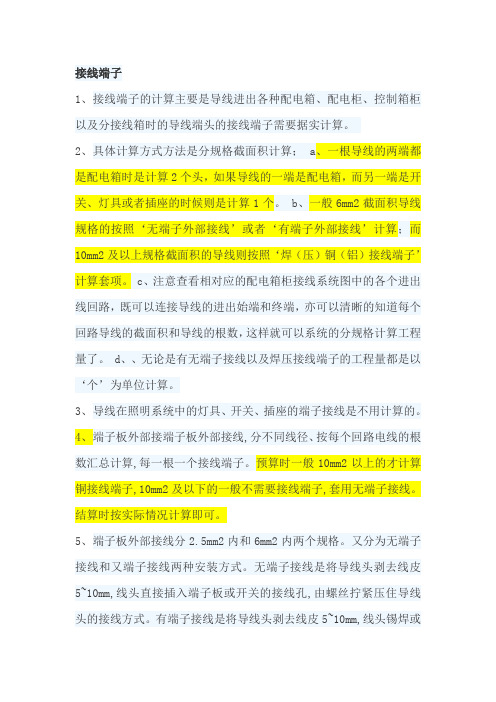 接线端子

1、接线端子的计算主要是导线进出各种配电箱、配电柜、控制箱柜以及分接线箱时的导线端头的接线端子需要据实计算。

2、具体计算方式方法是分规格截面积计算： a、一根导线的两端都是配电箱时是计算 2 个头，如果导线的一端是配电箱，而另一端是开关、灯具或者插座的时候则是计算 1 个。 b、一般 6mm2 截面积导线规格的按照‘无端子外部接线’或者‘有端子外部接线’计算；而 10mm2 及以上规格截面积的导线则按照‘焊（压）铜（铝）接线端子’计算套项。 c、注意查看相对应的配电箱柜接线系统图中的各个进出线回路，既可以连接导线的进出始端和终端，亦可以清晰的知道每个回路导线的截面积和导线的根数，这样就可以系统的分规格计算工程量了。 d、、无论是有无端子接线以及焊压接线端子的工程量都是以‘个’为单位计算。

3、导线在照明系统中的灯具、开关、插座的端子接线是不用计算的。

4、端子板外部接端子板外部接线，分不同线径、按每个回路电线的根数汇总计算，每一根一个接线端子。预算时一般 10mm2 以上的才计算铜接线端子，10mm2 及以下的一般不需要接线端子，套用无端子接线。结算时按实际情况计算即可。

5、端子板外部接线分 2.5mm2 内和 6mm2 内两个规格。又分为无端子接线和又端子接线两种安装方式。无端子接线是将导线头剥去线皮 5~10mm，线头直接插入端子板或开关的接线孔，由螺丝拧紧压住导线头的接线方式。有端子接线是将导线头剥去线皮 5~10mm，线头锡焊或